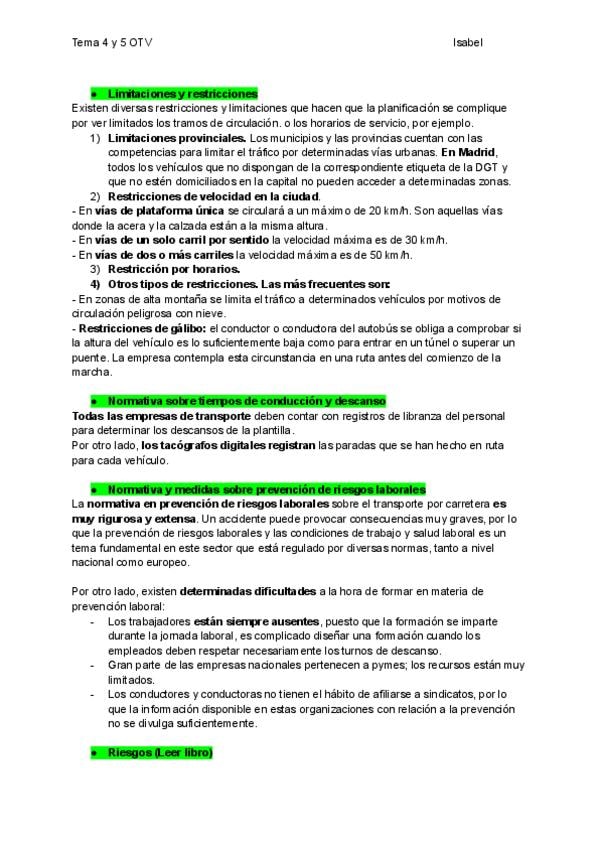 Tema 4 y 5 OTV Isabel

● Limitaciones y restricciones
Existen diversas restricciones y limitaciones que hacen que la planificación se complique por ver limitados los tramos de circulación. o los horarios de servicio, por ejemplo.
1) Limitaciones provinciales. Los municipios y las provincias cuentan con las competencias para limitar el tráfico por determinadas vías urbanas. En Madrid, todos los vehículos que no dispongan de la correspondiente etiqueta de la DGT y que no estén domiciliados en la capital no pueden acceder a determinadas zonas.
2) Restricciones de velocidad en la ciudad.
- En vías de plataforma única se circulará a un máximo de 20 km/h. Son aquellas vías donde la acera y la calzada están a la misma altura.
- En vías de un solo carril por sentido la velocidad máxima es de 30 km/h.
- En vías de dos o más carriles la velocidad máxima es de 50 km/h.
3) Restricción por horarios.
4) Otros tipos de restricciones. Las más frecuentes son:
- En zonas de alta montaña se limita el tráfico a determinados vehículos por motivos de circulación peligrosa con nieve.
- Restricciones de gálibo: el conductor o conductora del autobús se obliga a comprobar si la altura del vehículo es lo suficientemente baja como para entrar en un túnel o superar un puente. La empresa contempla esta circunstancia en una ruta antes del comienzo de la marcha.

● Normativa sobre tiempos de conducción y descanso
Todas las empresas de transporte deben contar con registros de libranza del personal para determinar los descansos de la plantilla.
Por otro lado, los tacógrafos digitales registran las paradas que se han hecho en ruta para cada vehículo.

● Normativa y medidas sobre prevención de riesgos laborales
La normativa en prevención de riesgos laborales sobre el transporte por carretera es muy rigurosa y extensa. Un accidente puede provocar consecuencias muy graves, por lo que la prevención de riesgos laborales y las condiciones de trabajo y salud laboral es un tema fundamental en este sector que está regulado por diversas normas, tanto a nivel nacional como europeo.

Por otro lado, existen determinadas dificultades a la hora de formar en materia de prevención laboral:
- Los trabajadores están siempre ausentes, puesto que la formación se imparte durante la jornada laboral, es complicado diseñar una formación cuando los empleados deben respetar necesariamente los turnos de descanso.
- Gran parte de las empresas nacionales pertenecen a pymes; los recursos están muy limitados.
- Los conductores y conductoras no tienen el hábito de afiliarse a sindicatos, por lo que la información disponible en estas organizaciones con relación a la prevención no se divulga suficientemente.

● Riesgos (Leer libro)